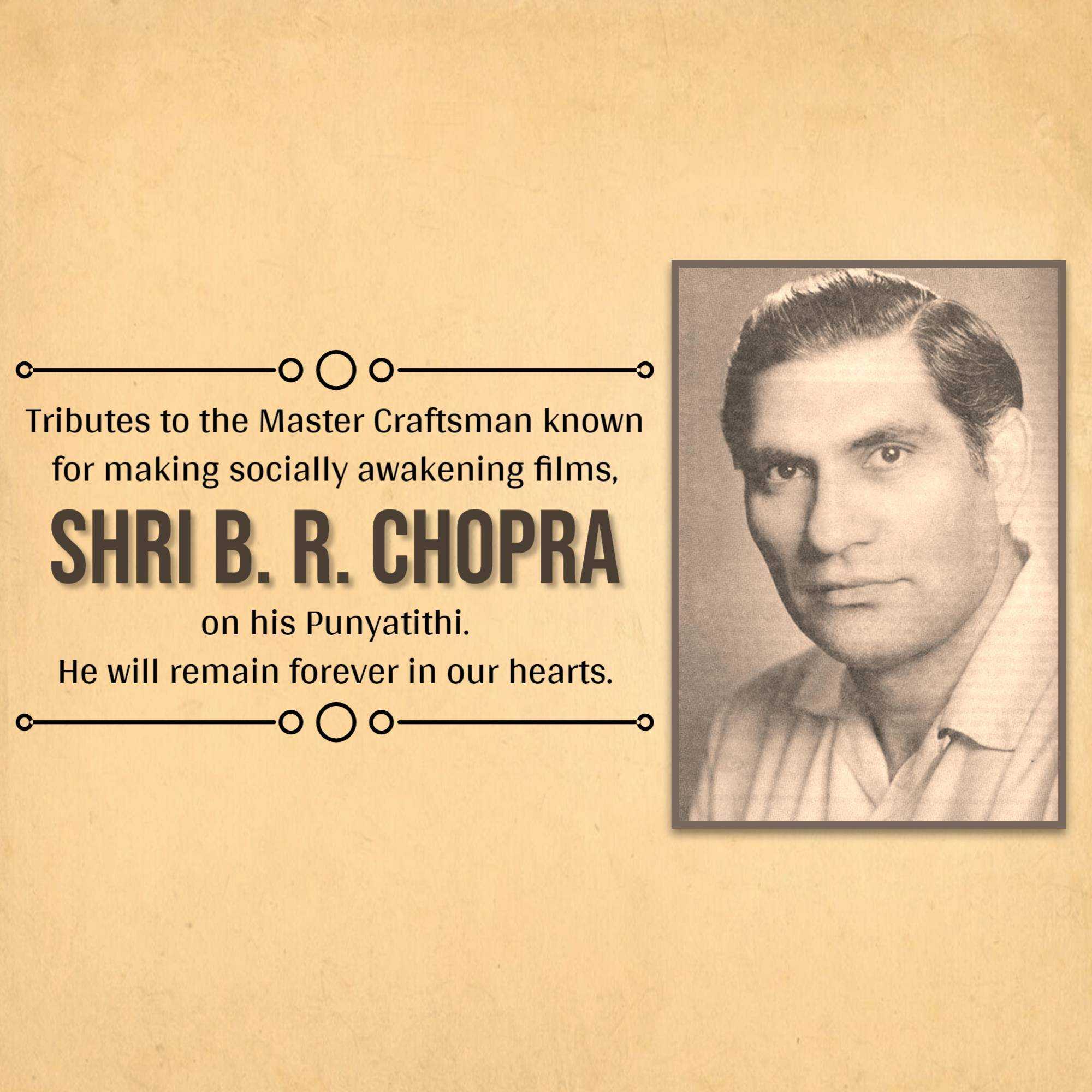 Tributes to the Master Craftsman known for making socially awakening films,

SHRI B. R. CHOPRA

on his Punyatithi.
He will remain forever in our hearts.